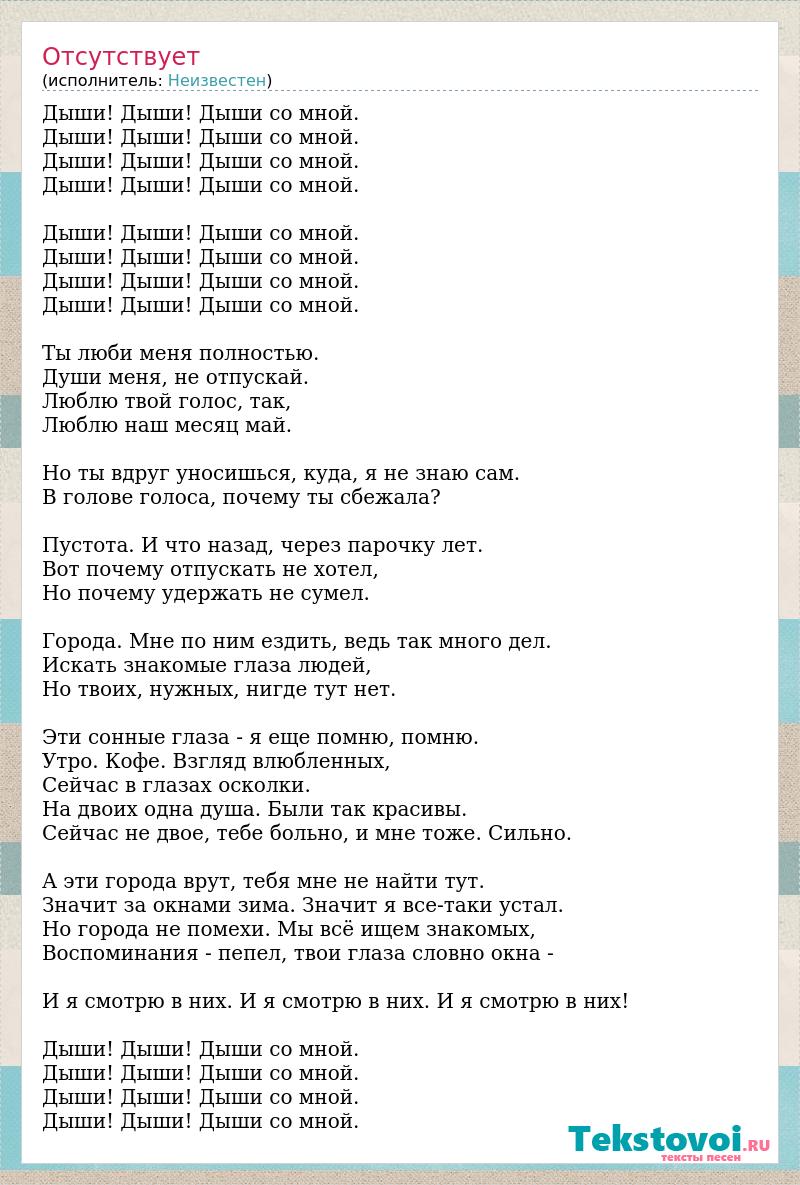 Отсутствует
(исполнитель: Неизвестен)

Дыши! Дыши! Дыши со мной.
Дыши! Дыши! Дыши со мной.
Дыши! Дыши! Дыши со мной.
Дыши! Дыши! Дыши со мной.

Дыши! Дыши! Дыши со мной.
Дыши! Дыши! Дыши со мной.
Дыши! Дыши! Дыши со мной.
Дыши! Дыши! Дыши со мной.

Ты люби меня полностью.
Души меня, не отпускай.
Люблю твой голос, так,
Люблю наш месяц май.

Но ты вдруг уносишься, куда, я не знаю сам.
В голове голоса, почему ты сбежала?

Пустота. И что назад, через парочку лет.
Вот почему отпускать не хотел,
Но почему удержать не сумел.

Города. Мне по ним ездить, ведь так много дел.
Искать знакомые глаза людей,
Но твоих, нужных, нигде тут нет.

Эти сонные глаза - я еще помню, помню.
Утро. Кофе. Взгляд влюбленных,
Сейчас в глазах осколки.
На двоих одна душа. Были так красивы.
Сейчас не двое, тебе больно, и мне тоже. Сильно.

А эти города врут, тебя мне не найти тут.
Значит за окнами зима. Значит я все-таки устал.
Но города не помехи. Мы всё ищем знакомых,
Воспоминания - пепел, твои глаза словно окна -

И я смотрю в них. И я смотрю в них. И я смотрю в них!

Дыши! Дыши! Дыши со мной.
Дыши! Дыши! Дыши со мной.
Дыши! Дыши! Дыши со мной.
Дыши! Дыши! Дыши со мной.

Tekstovoi.RU
тексты песен